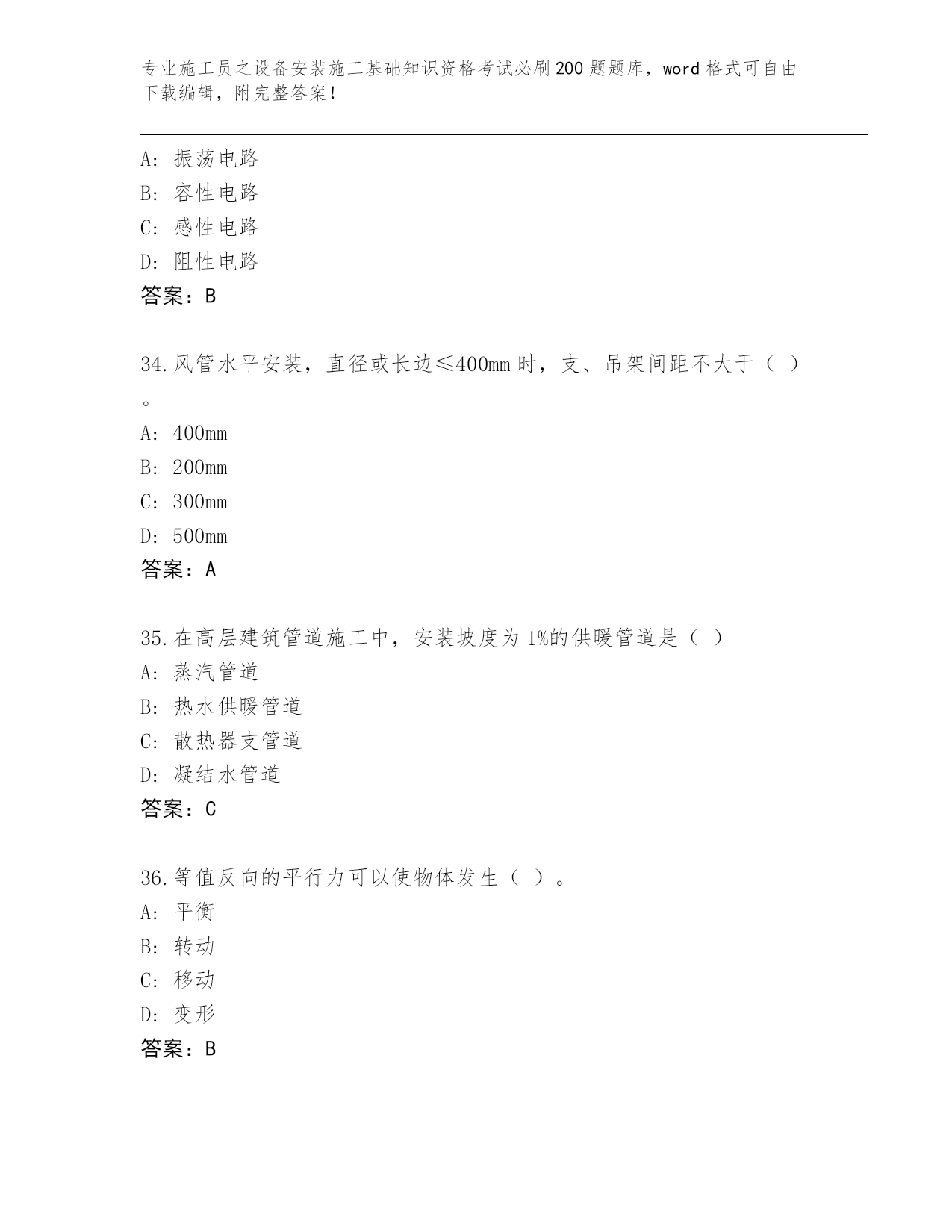 专业施工员之设备安装施工基础知识资格考试必刷200题题库，word格式可自由下载编辑，附完整答案！

A：振荡电路
B：容性电路
C：感性电路
D：阻性电路
答案：B

34.风管水平安装，直径或长边≤400mm时，支、吊架间距不大于（ ）。
A：400mm
B：200mm
C：300mm
D：500mm
答案：A

35.在高层建筑管道施工中，安装坡度为1%的供暖管道是（ ）
A：蒸汽管道
B：热水供暖管道
C：散热器支管道
D：凝结水管道
答案：C

36.等值反向的平行力可以使物体发生（ ）。
A：平衡
B：转动
C：移动
D：变形
答案：B